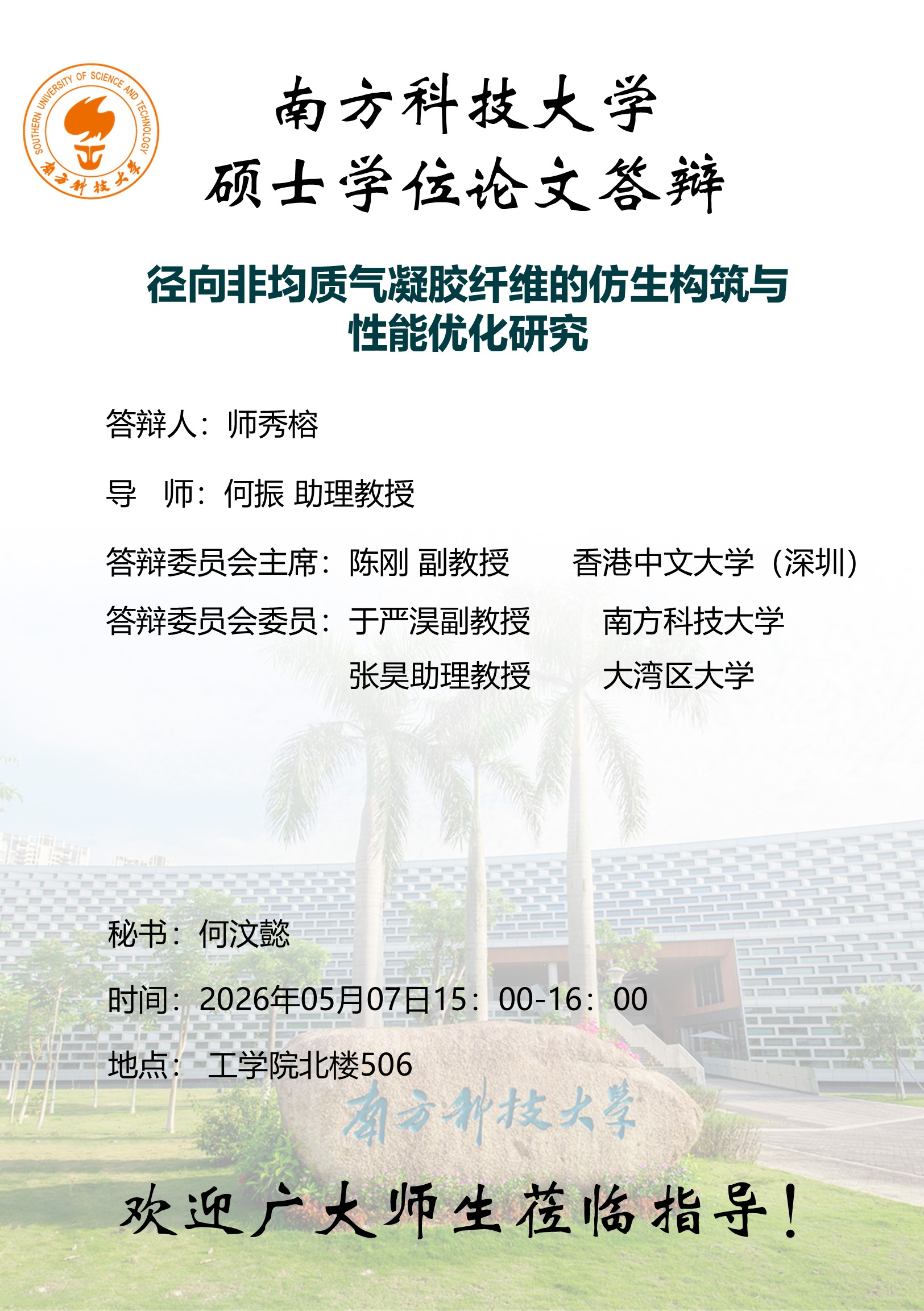 SOUTHERN UNIVERSITY OF SCIENCE AND TECHNOLOGY
南方科技大学

南方科技大学
硕士学位论文答辩

径向非均质气凝胶纤维的仿生构筑与性能优化研究

答辩人：师秀榕

导 师：何振 助理教授

答辩委员会主席：陈刚 副教授 香港中文大学（深圳）

答辩委员会委员：于严淏副教授 南方科技大学

张昊助理教授 大湾区大学

秘书：何汶懿

时间：2026年05月07日15：00-16：00

地点：工学院北楼506

南方科技大学

欢迎广大师生莅临指导！